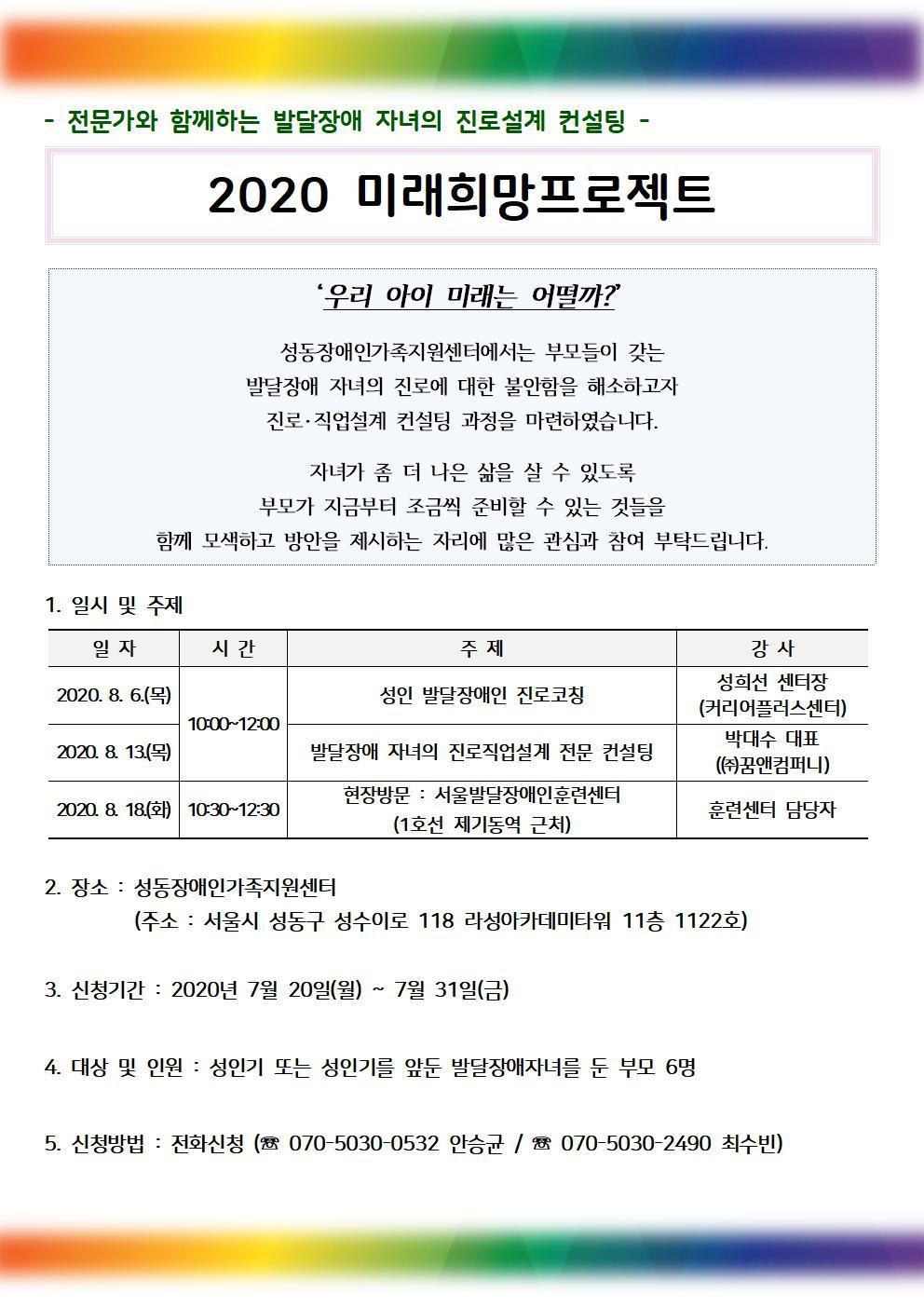 - 전문가와 함께하는 발달장애 자녀의 진로설계 컨설팅 -

2020 미래희망프로젝트

'우리 아이 미래는 어떨까?'

성동장애인가족지원센터에서는 부모들이 갖는 발달장애 자녀의 진로에 대한 불안함을 해소하고자 진로·직업설계 컨설팅 과정을 마련하였습니다.

자녀가 좀 더 나은 삶을 살 수 있도록 부모가 지금부터 조금씩 준비할 수 있는 것들을 함께 모색하고 방안을 제시하는 자리에 많은 관심과 참여 부탁드립니다.

1. 일시 및 주제

| 일 자 | 시 간 | 주 제 | 강 사 |
|---|---|---|---|
| 2020. 8. 6.(목) | 10:00~12:00 | 성인 발달장애인 진로코칭 | 성희선 센터장 (커리어플러스센터) |
| 2020. 8. 13.(목) | | 발달장애 자녀의 진로직업설계 전문 컨설팅 | 박대수 대표 (㈜꿈앤컴퍼니) |
| 2020. 8. 18.(화) | 10:30~12:30 | 현장방문 : 서울발달장애인훈련센터 (1호선 제기동역 근처) | 훈련센터 담당자 |

2. 장소 : 성동장애인가족지원센터
(주소 : 서울시 성동구 성수이로 118 라성아카데미타워 11층 1122호)

3. 신청기간 : 2020년 7월 20일(월) ~ 7월 31일(금)

4. 대상 및 인원 : 성인기 또는 성인기를 앞둔 발달장애자녀를 둔 부모 6명

5. 신청방법 : 전화신청 (☎ 070-5030-0532 안승균 / ☎ 070-5030-2490 최수빈)